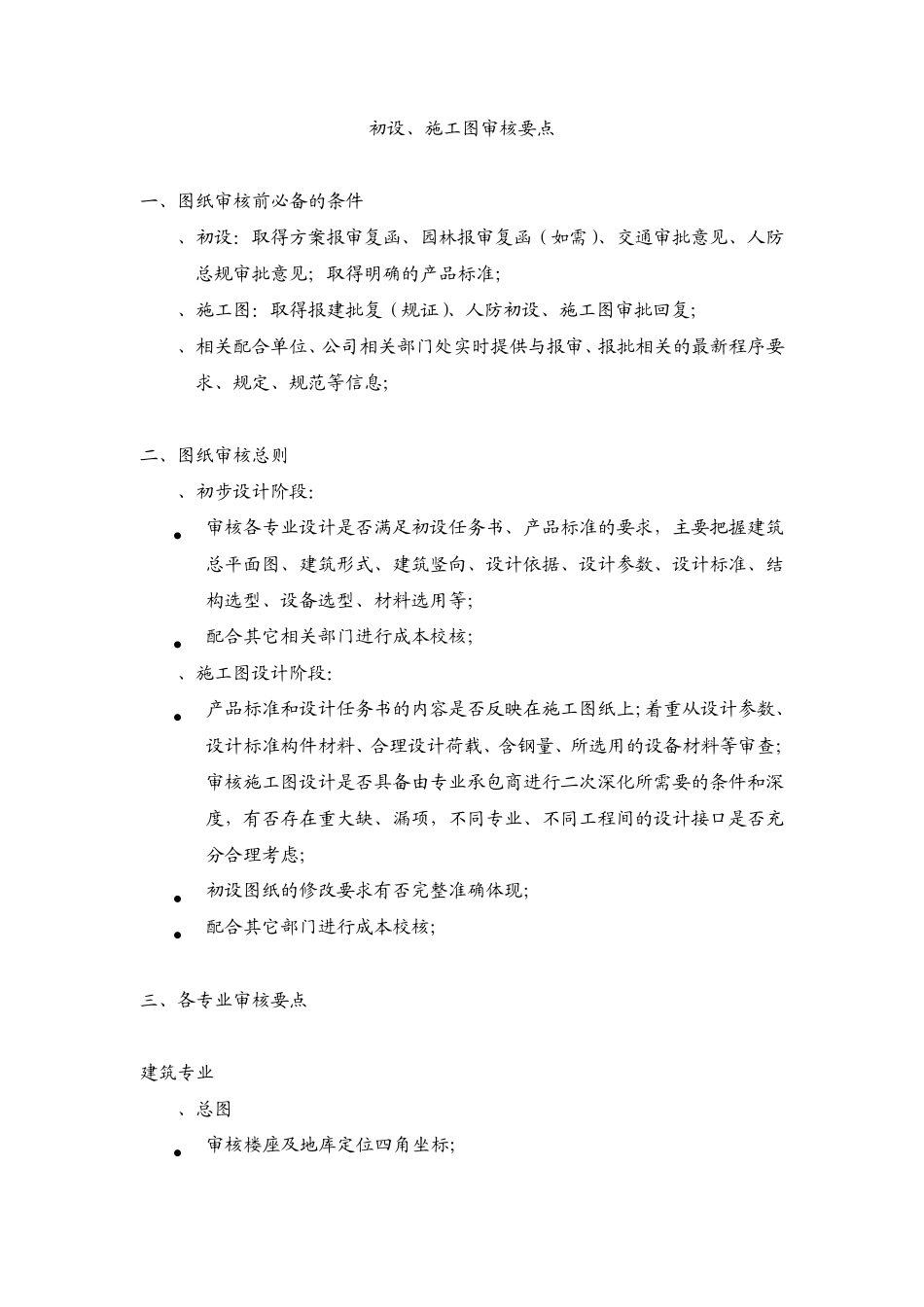 初设、施工图审核要点

一、图纸审核前必备的条件

、初设：取得方案报审复函、园林报审复函（如需）、交通审批意见、人防总规审批意见；取得明确的产品标准；

、施工图：取得报建批复（规证）、人防初设、施工图审批回复；

、相关配合单位、公司相关部门处实时提供与报审、报批相关的最新程序要求、规定、规范等信息；

二、图纸审核总则

、初步设计阶段：

• 审核各专业设计是否满足初设任务书、产品标准的要求，主要把握建筑总平面图、建筑形式、建筑竖向、设计依据、设计参数、设计标准、结构选型、设备选型、材料选用等；

• 配合其它相关部门进行成本校核；

、施工图设计阶段：

• 产品标准和设计任务书的内容是否反映在施工图纸上；着重从设计参数、设计标准构件材料、合理设计荷载、含钢量、所选用的设备材料等审查；审核施工图设计是否具备由专业承包商进行二次深化所需要的条件和深度，有否存在重大缺、漏项，不同专业、不同工程间的设计接口是否充分合理考虑；

• 初设图纸的修改要求有否完整准确体现；

• 配合其它部门进行成本校核；

三、各专业审核要点

建筑专业

、总图

• 审核楼座及地库定位四角坐标；